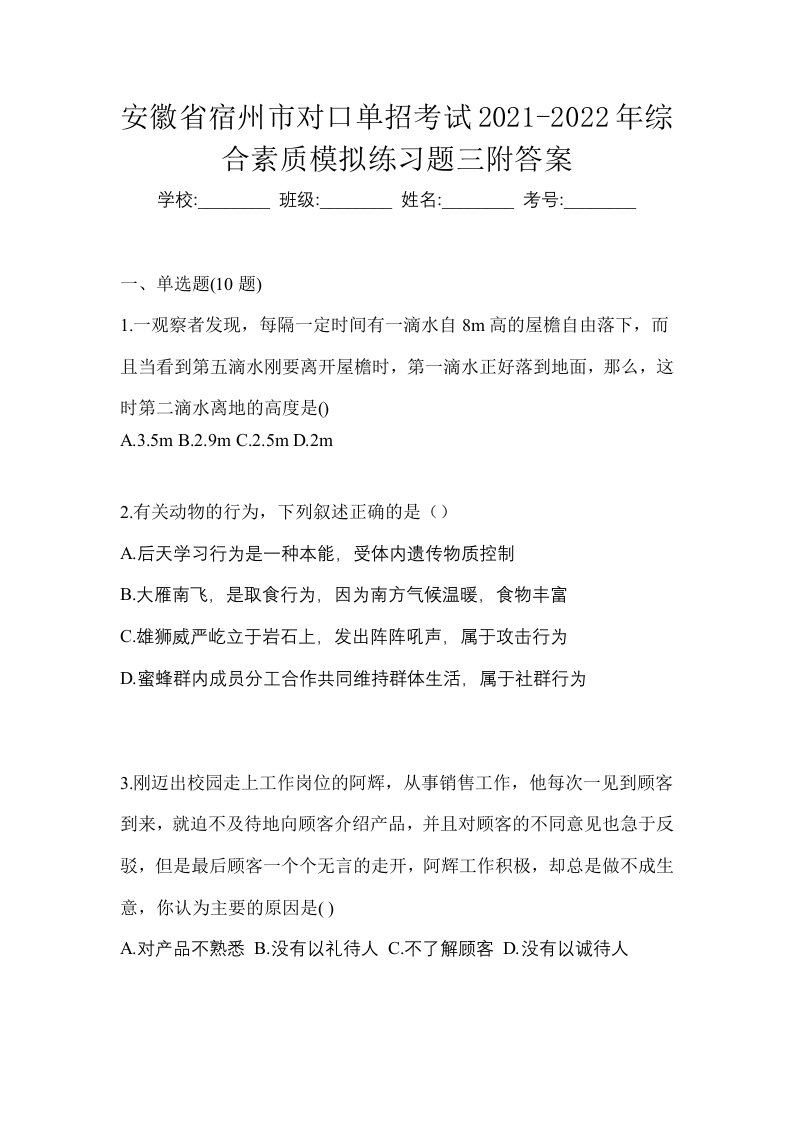 安徽省宿州市对口单招考试2021-2022年综合素质模拟练习题三附答案

学校:________ 班级:________ 姓名:________ 考号:________

一、单选题(10 题)

1.一观察者发现，每隔一定时间有一滴水自 8m 高的屋檐自由落下，而且当看到第五滴水刚要离开屋檐时，第一滴水正好落到地面，那么，这时第二滴水离地的高度是()

A.3.5m B.2.9m C.2.5m D.2m

2.有关动物的行为，下列叙述正确的是（）

A.后天学习行为是一种本能，受体内遗传物质控制

B.大雁南飞，是取食行为，因为南方气候温暖，食物丰富

C.雄狮威严屹立于岩石上，发出阵阵吼声，属于攻击行为

D.蜜蜂群内成员分工合作共同维持群体生活，属于社群行为

3.刚迈出校园走上工作岗位的阿辉，从事销售工作，他每次一见到顾客到来，就迫不及待地向顾客介绍产品，并且对顾客的不同意见也急于反驳，但是最后顾客一个个无言的走开，阿辉工作积极，却总是做不成生意，你认为主要的原因是( )

A.对产品不熟悉 B.没有以礼待人 C.不了解顾客 D.没有以诚待人